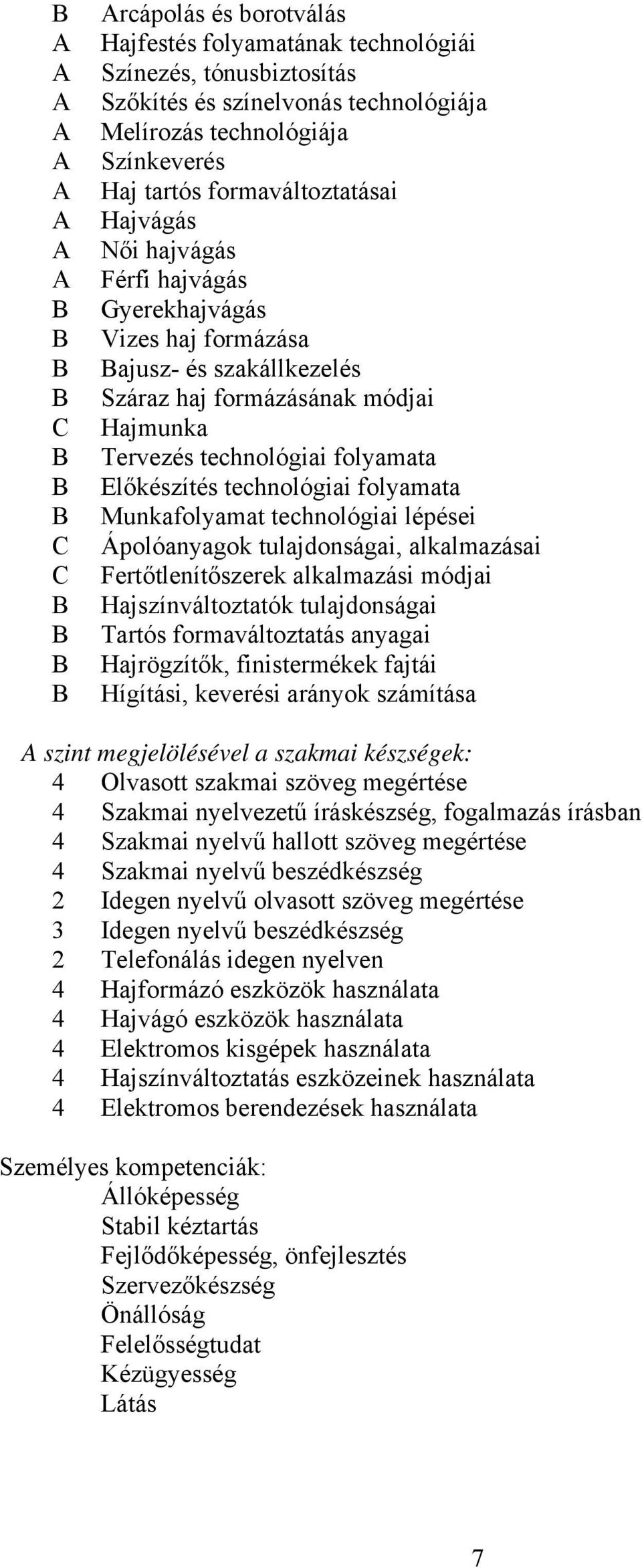 B Arcápolás és borotválás
A Hajfestés folyamatának technológiái
A Színezés, tónusbiztosítás
A Szőkítés és színelvonás technológiája
A Melírozás technológiája
A Színkeverés
A Haj tartós formaváltoztatásai
A Hajvágás
A Női hajvágás
A Férfi hajvágás
B Gyerekhajvágás
B Vizes haj formázása
B Bajusz- és szakállkezelés
B Száraz haj formázásának módjai
C Hajmunka
B Tervezés technológiai folyamata
B Előkészítés technológiai folyamata
B Munkafolyamat technológiai lépései
C Ápolóanyagok tulajdonságai, alkalmazásai
C Fertőtlenítőszerek alkalmazási módjai
B Hajszínváltoztatók tulajdonságai
B Tartós formaváltoztatás anyagai
B Hajrögzítők, finistermékek fajtái
B Hígítási, keverési arányok számítása

A szint megjelölésével a szakmai készségek:
4 Olvasott szakmai szöveg megértése
4 Szakmai nyelvezetű íráskészség, fogalmazás írásban
4 Szakmai nyelvű hallott szöveg megértése
4 Szakmai nyelvű beszédkészség
2 Idegen nyelvű olvasott szöveg megértése
3 Idegen nyelvű beszédkészség
2 Telefonálás idegen nyelven
4 Hajformázó eszközök használata
4 Hajvágó eszközök használata
4 Elektromos kisgépek használata
4 Hajszínváltoztatás eszközeinek használata
4 Elektromos berendezések használata

Személyes kompetenciák:
Állóképesség
Stabil kéztartás
Fejlődőképesség, önfejlesztés
Szervezőkészség
Önállóság
Felelősségtudat
Kézügyesség
Látás

7